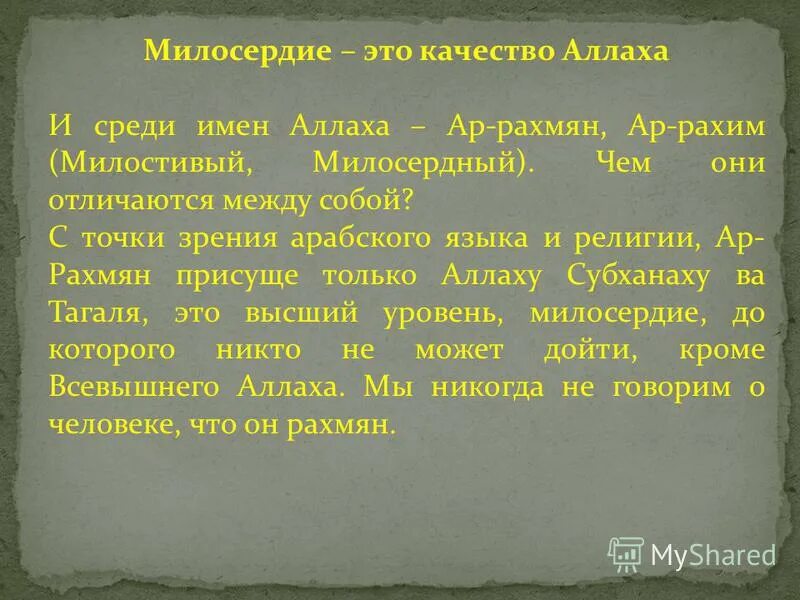 Милосердие – это качество Аллаха

И среди имен Аллаха – Ар-рахмян, Ар-рахим (Милостивый, Милосердный). Чем они отличаются между собой?
С точки зрения арабского языка и религии, Ар-Рахмян присуще только Аллаху Субханаху ва Тагаля, это высший уровень, милосердие, до которого никто не может дойти, кроме Всевышнего Аллаха. Мы никогда не говорим о человеке, что он рахмян.

MyShared